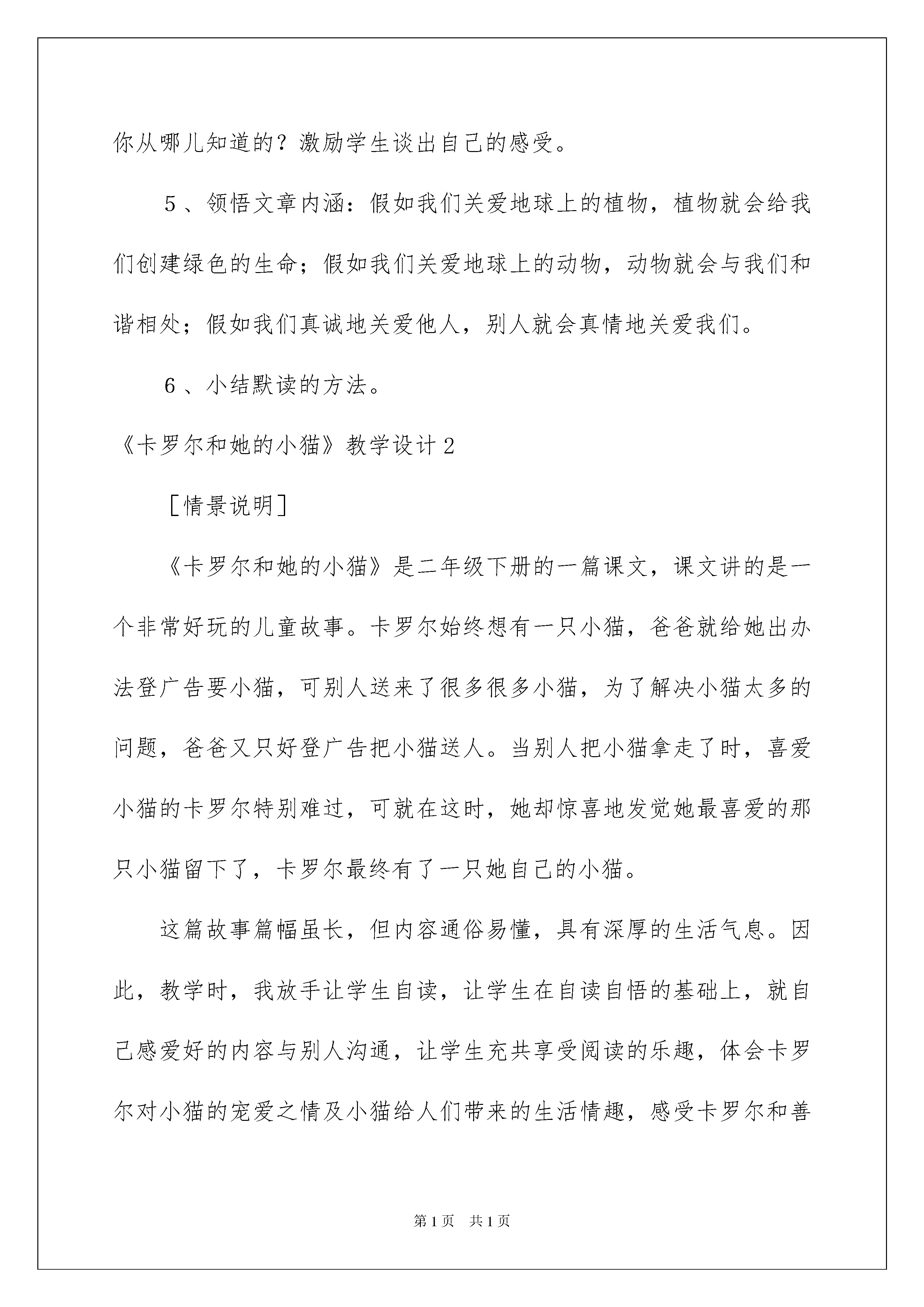 你从哪儿知道的？激励学生谈出自己的感受。

5、领悟文章内涵：假如我们关爱地球上的植物，植物就会给我们创建绿色的生命；假如我们关爱地球上的动物，动物就会与我们和谐相处；假如我们真诚地关爱他人，别人就会真情地关爱我们。

6、小结默读的方法。

《卡罗尔和她的小猫》教学设计2

［情景说明］

《卡罗尔和她的小猫》是二年级下册的一篇课文，课文讲的是一个非常好玩的儿童故事。卡罗尔始终想有一只小猫，爸爸就给她出办法登广告要小猫，可别人送来了很多很多小猫，为了解决小猫太多的问题，爸爸又只好登广告把小猫送人。当别人把小猫拿走了时，喜爱小猫的卡罗尔特别难过，可就在这时，她却惊喜地发觉她最喜爱的那只小猫留下了，卡罗尔最终有了一只她自己的小猫。

这篇故事篇幅虽长，但内容通俗易懂，具有深厚的生活气息。因此，教学时，我放手让学生自读，让学生在自读自悟的基础上，就自己感爱好的内容与别人沟通，让学生充共享受阅读的乐趣，体会卡罗尔对小猫的宠爱之情及小猫给人们带来的生活情趣，感受卡罗尔和善

第1页　共1页